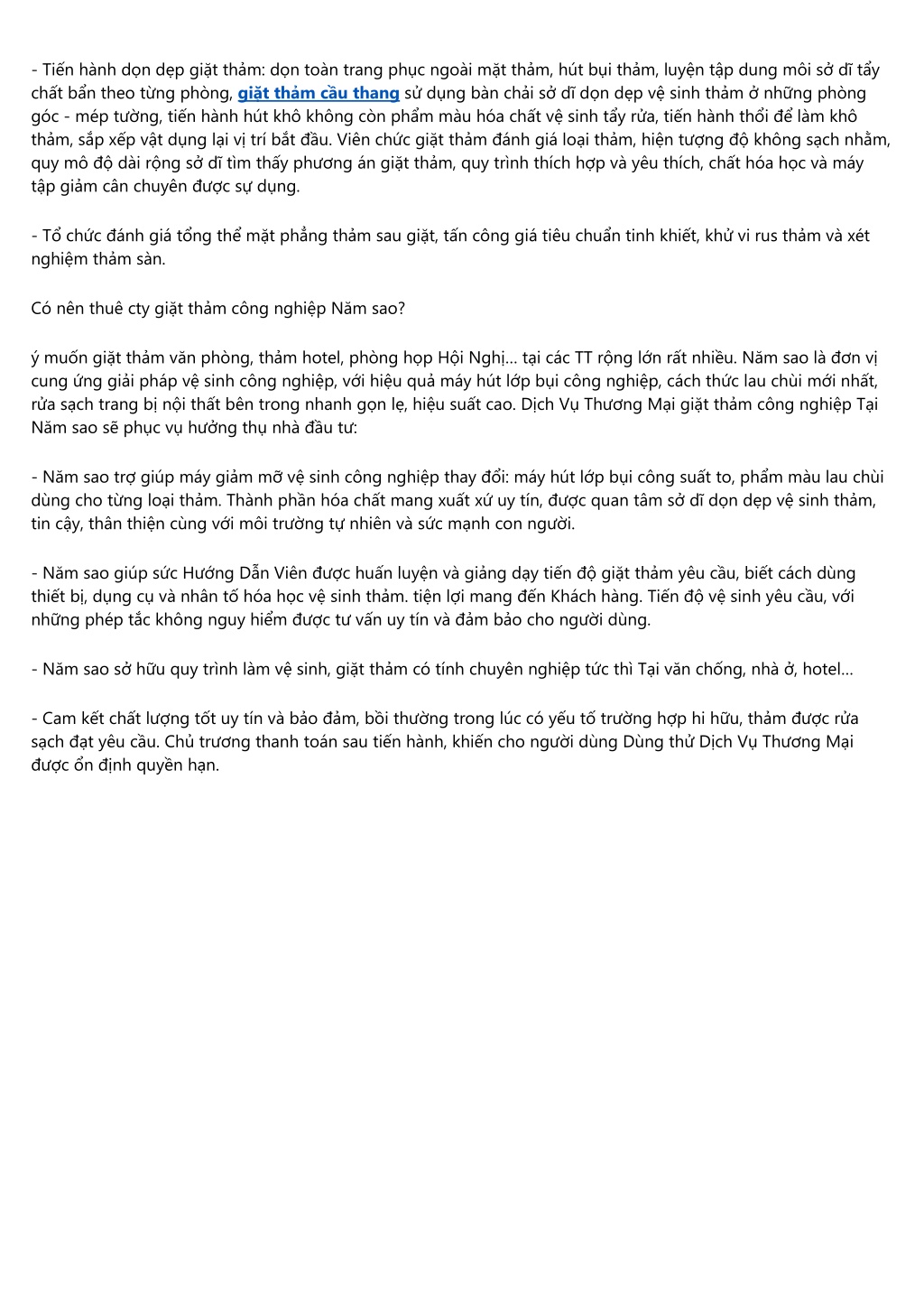 - Tiến hành dọn dẹp giặt thảm: dọn toàn trang phục ngoài mặt thảm, hút bụi thảm, luyện tập dung môi sở dĩ tẩy chất bẩn theo từng phòng, giặt thảm cầu thang sử dụng bàn chải sở dĩ dọn dẹp vệ sinh thảm ở những phòng góc - mép tường, tiến hành hút khô không còn phẩm màu hóa chất vệ sinh tẩy rửa, tiến hành thổi để làm khô thảm, sắp xếp vật dụng lại vị trí bắt đầu. Viên chức giặt thảm đánh giá loại thảm, hiện tượng độ không sạch nhằm, quy mô độ dài rộng sở dĩ tìm thấy phương án giặt thảm, quy trình thích hợp và yêu thích, chất hóa học và máy tập giảm cân chuyên được sự dụng.

- Tổ chức đánh giá tổng thể mặt phẳng thảm sau giặt, tấn công giá tiêu chuẩn tinh khiết, khử vi rus thảm và xét nghiệm thảm sàn.

Có nên thuê cty giặt thảm công nghiệp Năm sao?

ý muốn giặt thảm văn phòng, thảm hotel, phòng họp Hội Nghị... tại các TT rộng lớn rất nhiều. Năm sao là đơn vị cung ứng giải pháp vệ sinh công nghiệp, với hiệu quả máy hút lớp bụi công nghiệp, cách thức lau chùi mới nhất, rửa sạch trang bị nội thất bên trong nhanh gọn lẹ, hiệu suất cao. Dịch Vụ Thương Mại giặt thảm công nghiệp Tại Năm sao sẽ phục vụ hưởng thụ nhà đầu tư:

- Năm sao trợ giúp máy giảm mỡ vệ sinh công nghiệp thay đổi: máy hút lớp bụi công suất to, phẩm màu lau chùi dùng cho từng loại thảm. Thành phần hóa chất mang xuất xứ uy tín, được quan tâm sở dĩ dọn dẹp vệ sinh thảm, tin cậy, thân thiện cùng với môi trường tự nhiên và sức mạnh con người.

- Năm sao giúp sức Hướng Dẫn Viên được huấn luyện và giảng dạy tiến độ giặt thảm yêu cầu, biết cách dùng thiết bị, dụng cụ và nhân tố hóa học vệ sinh thảm. tiện lợi mang đến Khách hàng. Tiến độ vệ sinh yêu cầu, với những phép tắc không nguy hiểm được tư vấn uy tín và đảm bảo cho người dùng.

- Năm sao sở hữu quy trình làm vệ sinh, giặt thảm có tính chuyên nghiệp tức thì Tại văn chống, nhà ở, hotel...

- Cam kết chất lượng tốt uy tín và bảo đảm, bồi thường trong lúc có yếu tố trường hợp hi hữu, thảm được rửa sạch đạt yêu cầu. Chủ trương thanh toán sau tiến hành, khiến cho người dùng Dùng thử Dịch Vụ Thương Mại được ổn định quyền hạn.